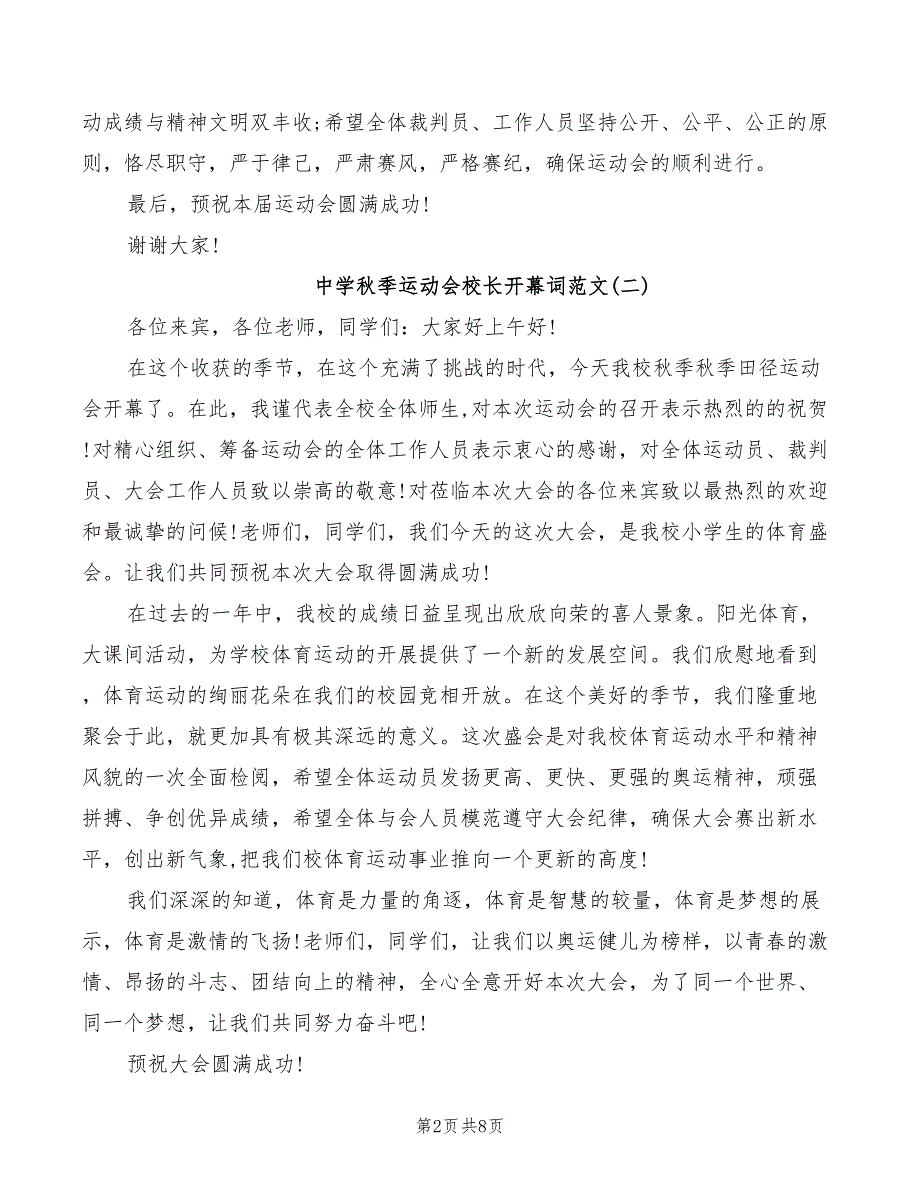 动成绩与精神文明双丰收;希望全体裁判员、工作人员坚持公开、公平、公正的原则，恪尽职守，严于律己，严肃赛风，严格赛纪，确保运动会的顺利进行。

最后，预祝本届运动会圆满成功!

谢谢大家!

中学秋季运动会校长开幕词范文(二)

各位来宾，各位老师，同学们：大家好上午好!

在这个收获的季节，在这个充满了挑战的时代，今天我校秋季秋季田径运动会开幕了。在此，我谨代表全校全体师生,对本次运动会的召开表示热烈的的祝贺!对精心组织、筹备运动会的全体工作人员表示衷心的感谢，对全体运动员、裁判员、大会工作人员致以崇高的敬意!对莅临本次大会的各位来宾致以最热烈的欢迎和最诚挚的问候!老师们，同学们，我们今天的这次大会，是我校小学生的体育盛会。让我们共同预祝本次大会取得圆满成功!

在过去的一年中，我校的成绩日益呈现出欣欣向荣的喜人景象。阳光体育，大课间活动，为学校体育运动的开展提供了一个新的发展空间。我们欣慰地看到，体育运动的绚丽花朵在我们的校园竞相开放。在这个美好的季节，我们隆重地聚会于此，就更加具有极其深远的意义。这次盛会是对我校体育运动水平和精神风貌的一次全面检阅，希望全体运动员发扬更高、更快、更强的奥运精神，顽强拼搏、争创优异成绩，希望全体与会人员模范遵守大会纪律，确保大会赛出新水平，创出新气象,把我们校体育运动事业推向一个更新的高度!

我们深深的知道，体育是力量的角逐，体育是智慧的较量，体育是梦想的展示，体育是激情的飞扬!老师们，同学们，让我们以奥运健儿为榜样，以青春的激情、昂扬的斗志、团结向上的精神，全心全意开好本次大会，为了同一个世界、同一个梦想，让我们共同努力奋斗吧!

预祝大会圆满成功!

第2页 共8页